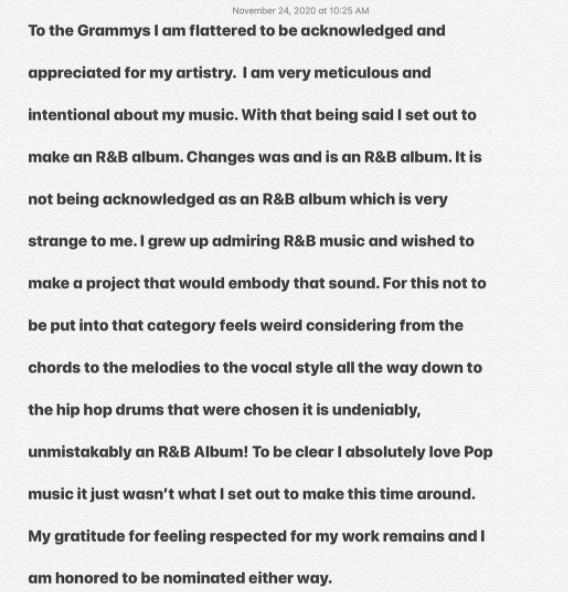 November 24, 2020 at 10:25 AM

To the Grammys I am flattered to be acknowledged and appreciated for my artistry. I am very meticulous and intentional about my music. With that being said I set out to make an R&B album. Changes was and is an R&B album. It is not being acknowledged as an R&B album which is very strange to me. I grew up admiring R&B music and wished to make a project that would embody that sound. For this not to be put into that category feels weird considering from the chords to the melodies to the vocal style all the way down to the hip hop drums that were chosen it is undeniably, unmistakably an R&B Album! To be clear I absolutely love Pop music it just wasn't what I set out to make this time around. My gratitude for feeling respected for my work remains and I am honored to be nominated either way.